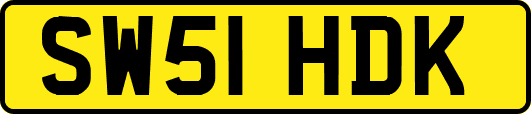 SW51 HDK